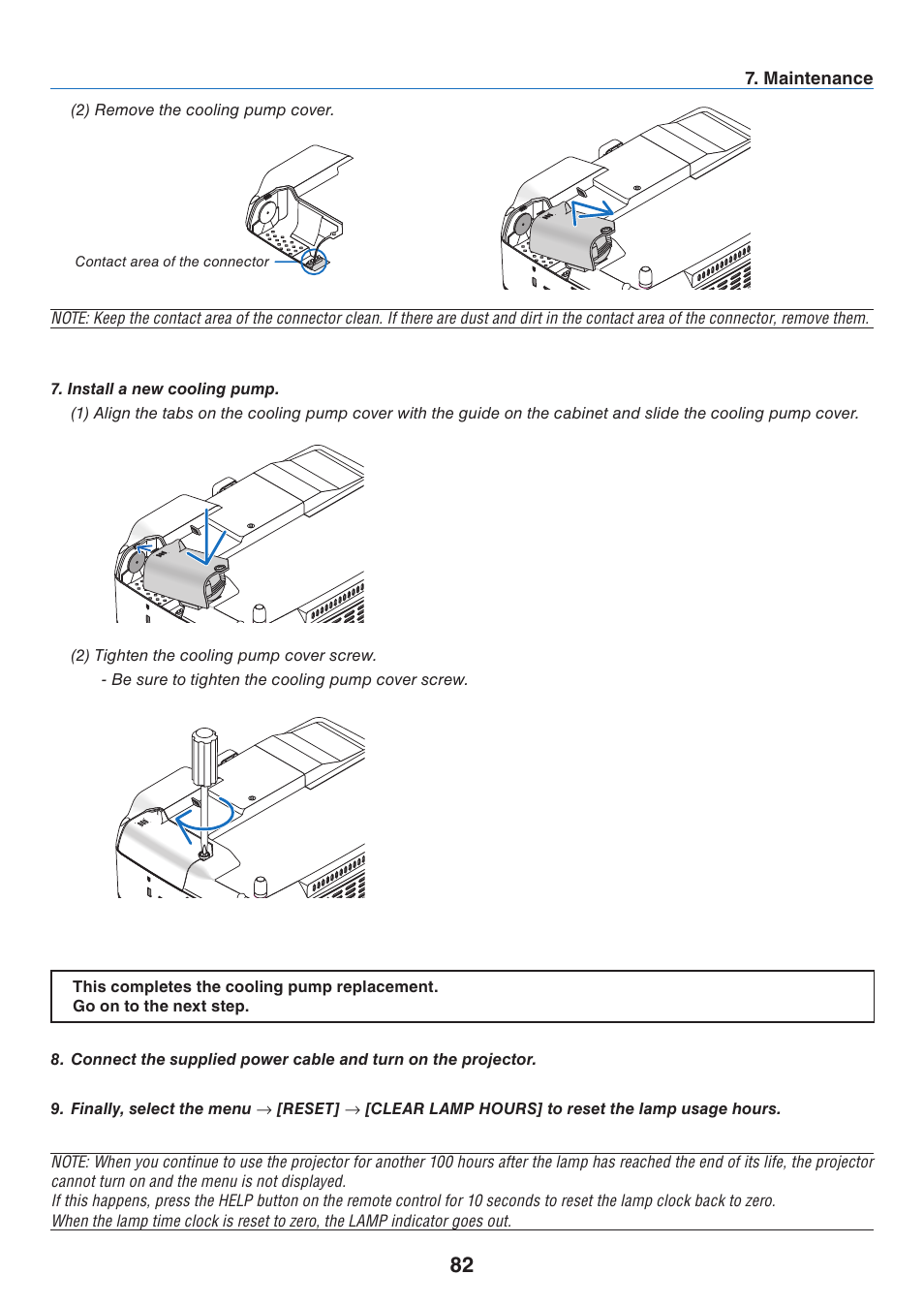 7. Maintenance

(2) Remove the cooling pump cover.

Contact area of the connector

NOTE: Keep the contact area of the connector clean. If there are dust and dirt in the contact area of the connector, remove them.

7. Install a new cooling pump.

(1) Align the tabs on the cooling pump cover with the guide on the cabinet and slide the cooling pump cover.

(2) Tighten the cooling pump cover screw.

- Be sure to tighten the cooling pump cover screw.

This completes the cooling pump replacement.
Go on to the next step.

8. Connect the supplied power cable and turn on the projector.

9. Finally, select the menu → [RESET] → [CLEAR LAMP HOURS] to reset the lamp usage hours.

NOTE: When you continue to use the projector for another 100 hours after the lamp has reached the end of its life, the projector cannot turn on and the menu is not displayed.
If this happens, press the HELP button on the remote control for 10 seconds to reset the lamp clock back to zero.
When the lamp time clock is reset to zero, the LAMP indicator goes out.

82